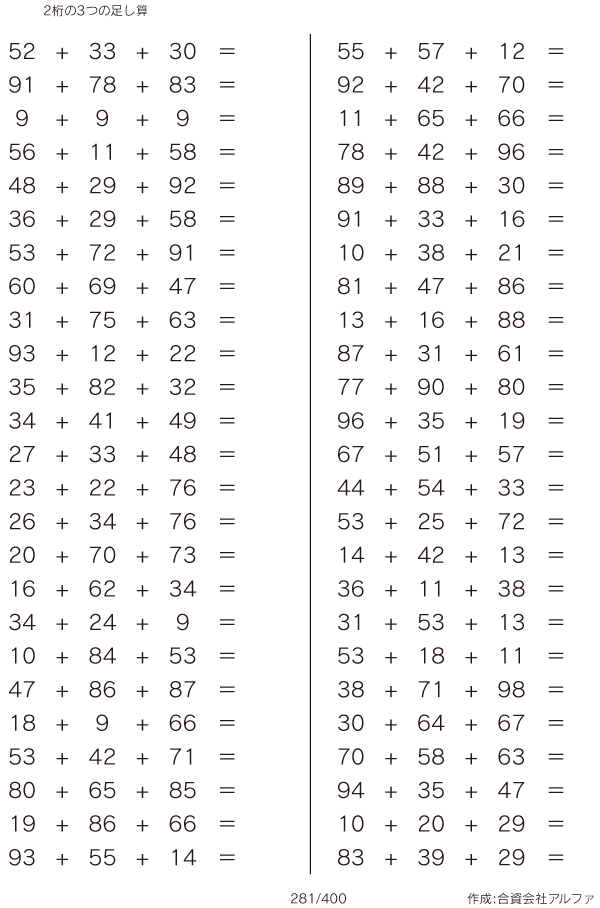 2桁の3つの足し算

$52 + 33 + 30 =$
$91 + 78 + 83 =$
$9 + 9 + 9 =$
$56 + 11 + 58 =$
$48 + 29 + 92 =$
$36 + 29 + 58 =$
$53 + 72 + 91 =$
$60 + 69 + 47 =$
$31 + 75 + 63 =$
$93 + 12 + 22 =$
$35 + 82 + 32 =$
$34 + 41 + 49 =$
$27 + 33 + 48 =$
$23 + 22 + 76 =$
$26 + 34 + 76 =$
$20 + 70 + 73 =$
$16 + 62 + 34 =$
$34 + 24 + 9 =$
$10 + 84 + 53 =$
$47 + 86 + 87 =$
$18 + 9 + 66 =$
$53 + 42 + 71 =$
$80 + 65 + 85 =$
$19 + 86 + 66 =$
$93 + 55 + 14 =$

$55 + 57 + 12 =$
$92 + 42 + 70 =$
$11 + 65 + 66 =$
$78 + 42 + 96 =$
$89 + 88 + 30 =$
$91 + 33 + 16 =$
$10 + 38 + 21 =$
$81 + 47 + 86 =$
$13 + 16 + 88 =$
$87 + 31 + 61 =$
$77 + 90 + 80 =$
$96 + 35 + 19 =$
$67 + 51 + 57 =$
$44 + 54 + 33 =$
$53 + 25 + 72 =$
$14 + 42 + 13 =$
$36 + 11 + 38 =$
$31 + 53 + 13 =$
$53 + 18 + 11 =$
$38 + 71 + 98 =$
$30 + 64 + 67 =$
$70 + 58 + 63 =$
$94 + 35 + 47 =$
$10 + 20 + 29 =$
$83 + 39 + 29 =$

281/400

作成:合資会社アルファ